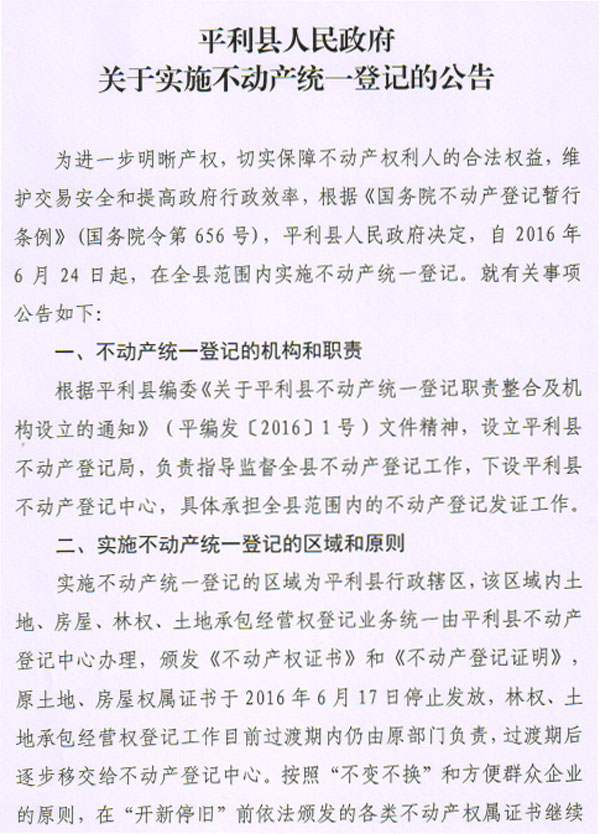 平利县人民政府
关于实施不动产统一登记的公告

为进一步明晰产权，切实保障不动产权利人的合法权益，维护交易安全和提高政府行政效率，根据《国务院不动产登记暂行条例》（国务院令第 656 号），平利县人民政府决定，自 2016 年 6 月 24 日起，在全县范围内实施不动产统一登记。就有关事项公告如下：

一、不动产统一登记的机构和职责

根据平利县编委《关于平利县不动产统一登记职责整合及机构设立的通知》（平编发〔2016〕1 号）文件精神，设立平利县不动产登记局，负责指导监督全县不动产登记工作，下设平利县不动产登记中心，具体承担全县范围内的不动产登记发证工作。

二、实施不动产统一登记的区域和原则

实施不动产统一登记的区域为平利县行政辖区，该区域内土地、房屋、林权、土地承包经营权登记业务统一由平利县不动产登记中心办理，颁发《不动产权证书》和《不动产登记证明》，原土地、房屋权属证书于 2016 年 6 月 17 日停止发放，林权、土地承包经营权登记工作目前过渡期内仍由原部门负责，过渡期后逐步移交给不动产登记中心。按照“不变不换”和方便群众企业的原则，在“开新停旧”前依法颁发的各类不动产权属证书继续